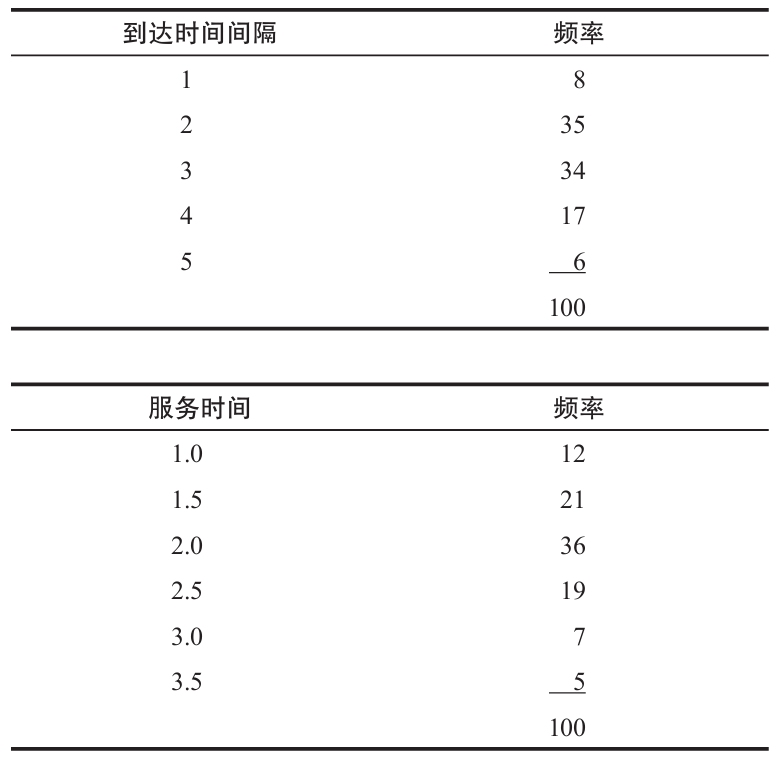 | 到达时间间隔 | 频率 |
|---|---|
| 1 | 8 |
| 2 | 35 |
| 3 | 34 |
| 4 | 17 |
| 5 | 6 |
| | 100 |

| 服务时间 | 频率 |
|---|---|
| 1.0 | 12 |
| 1.5 | 21 |
| 2.0 | 36 |
| 2.5 | 19 |
| 3.0 | 7 |
| 3.5 | 5 |
| | 100 |